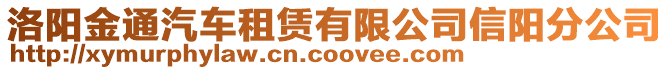 洛阳金通汽车租赁有限公司信阳分公司
http://xymurphylaw.cn.coovee.com